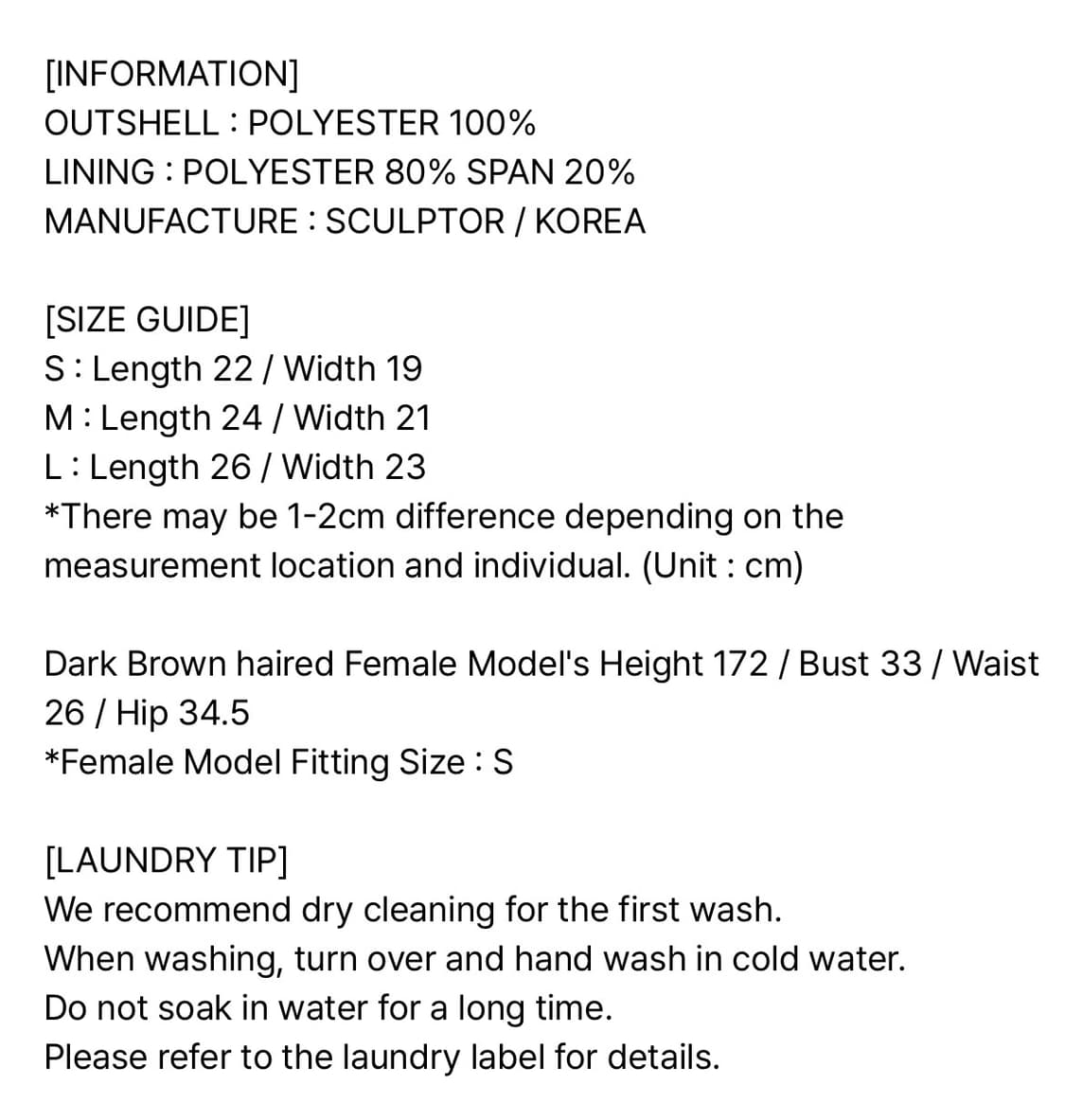 [INFORMATION]
OUTSHELL : POLYESTER 100%
LINING : POLYESTER 80% SPAN 20%
MANUFACTURE : SCULPTOR / KOREA

[SIZE GUIDE]
S : Length 22 / Width 19
M : Length 24 / Width 21
L : Length 26 / Width 23
*There may be 1-2cm difference depending on the measurement location and individual. (Unit : cm)

Dark Brown haired Female Model's Height 172 / Bust 33 / Waist 26 / Hip 34.5
*Female Model Fitting Size : S

[LAUNDRY TIP]
We recommend dry cleaning for the first wash.
When washing, turn over and hand wash in cold water.
Do not soak in water for a long time.
Please refer to the laundry label for details.